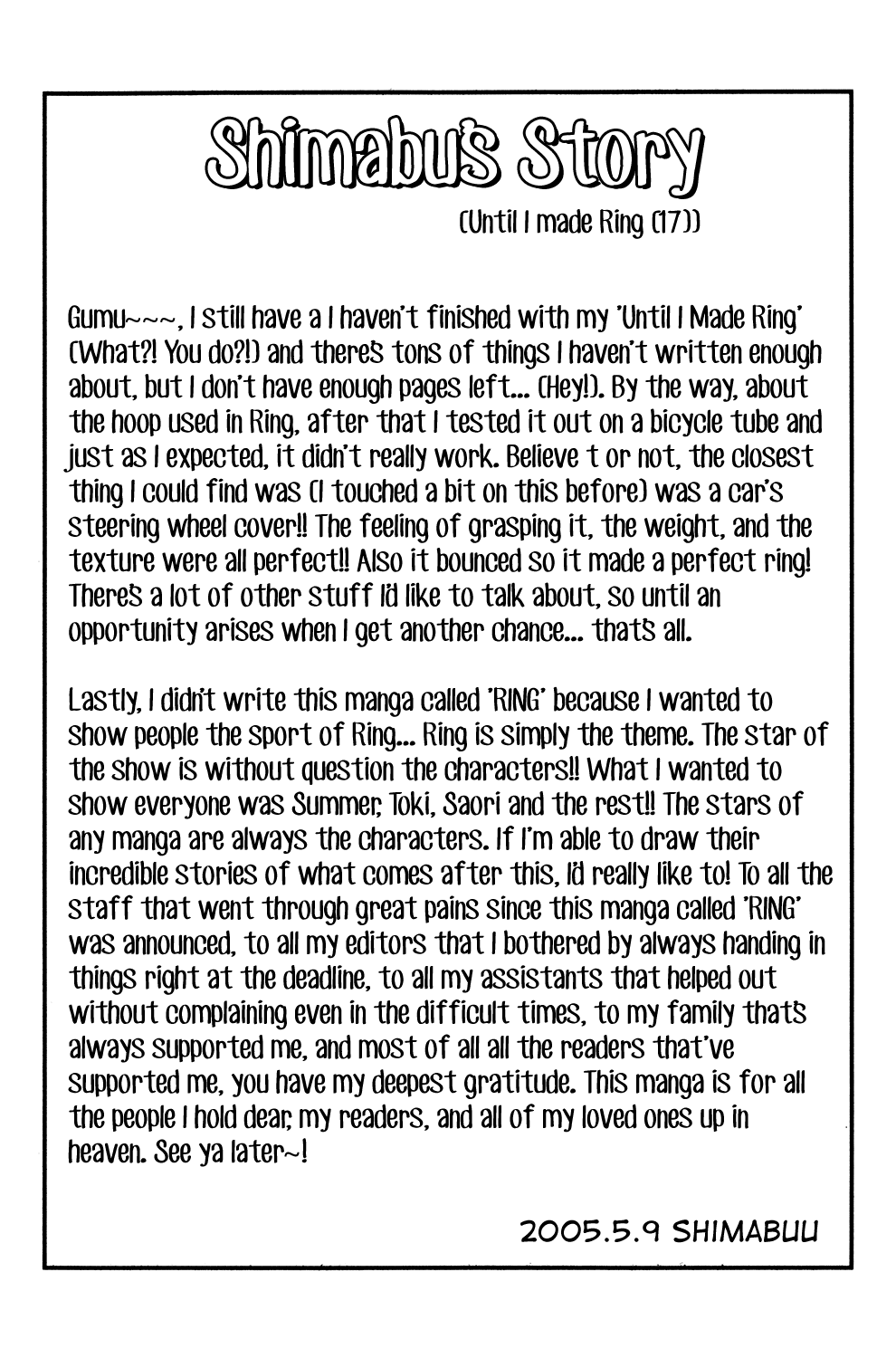 Shimabu's Story

(Until I made Ring (17))

Gumu~~~, I still have a I haven't finished with my 'Until I Made Ring' (What?! You do?!) and there's tons of things I haven't written enough about, but I don't have enough pages left... (Hey!). By the way, about the hoop used in Ring, after that I tested it out on a bicycle tube and just as I expected, it didn't really work. Believe t or not, the closest thing I could find was (I touched a bit on this before) was a car's steering wheel cover!! The feeling of grasping it, the weight, and the texture were all perfect!! Also it bounced so it made a perfect ring! There's a lot of other stuff I'd like to talk about, so until an opportunity arises when I get another chance... that's all.

Lastly, I didn't write this manga called 'RING' because I wanted to show people the sport of Ring... Ring is simply the theme. The star of the show is without question the characters!! What I wanted to show everyone was Summer, Toki, Saori and the rest!! The stars of any manga are always the characters. If I'm able to draw their incredible stories of what comes after this, I'd really like to! To all the staff that went through great pains since this manga called 'RING' was announced, to all my editors that I bothered by always handing in things right at the deadline, to all my assistants that helped out without complaining even in the difficult times, to my family that's always supported me, and most of all all the readers that've supported me, you have my deepest gratitude. This manga is for all the people I hold dear, my readers, and all of my loved ones up in heaven. See ya later~!

2005.5.9 SHIMABUU